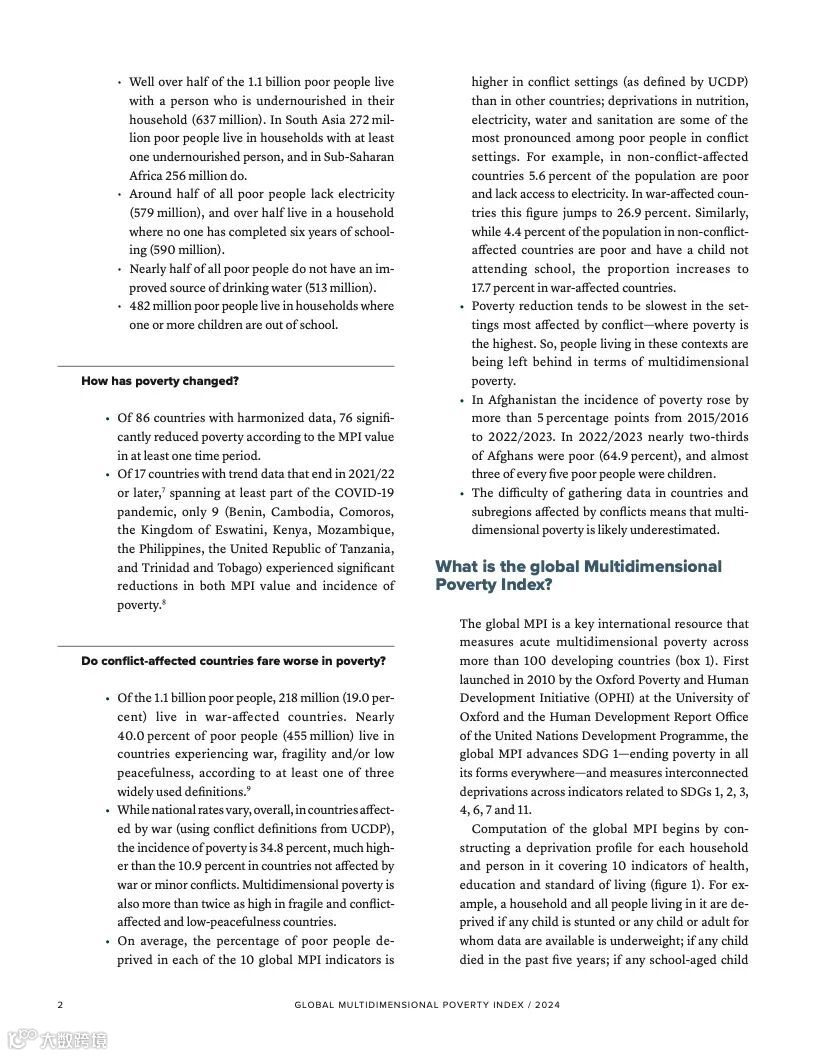 • Well over half of the 1.1 billion poor people live with a person who is undernourished in their household (637 million). In South Asia 272 million poor people live in households with at least one undernourished person, and in Sub-Saharan Africa 256 million do.
• Around half of all poor people lack electricity (579 million), and over half live in a household where no one has completed six years of schooling (590 million).
• Nearly half of all poor people do not have an improved source of drinking water (513 million).
• 482 million poor people live in households where one or more children are out of school.

How has poverty changed?

• Of 86 countries with harmonized data, 76 significantly reduced poverty according to the MPI value in at least one time period.
• Of 17 countries with trend data that end in 2021/22 or later,$^7$ spanning at least part of the COVID-19 pandemic, only 9 (Benin, Cambodia, Comoros, the Kingdom of Eswatini, Kenya, Mozambique, the Philippines, the United Republic of Tanzania, and Trinidad and Tobago) experienced significant reductions in both MPI value and incidence of poverty.$^8$

Do conflict-affected countries fare worse in poverty?

• Of the 1.1 billion poor people, 218 million (19.0 percent) live in war-affected countries. Nearly 40.0 percent of poor people (455 million) live in countries experiencing war, fragility and/or low peacefulness, according to at least one of three widely used definitions.$^9$
• While national rates vary, overall, in countries affected by war (using conflict definitions from UCDP), the incidence of poverty is 34.8 percent, much higher than the 10.9 percent in countries not affected by war or minor conflicts. Multidimensional poverty is also more than twice as high in fragile and conflict-affected and low-peacefulness countries.
• On average, the percentage of poor people deprived in each of the 10 global MPI indicators is higher in conflict settings (as defined by UCDP) than in other countries; deprivations in nutrition, electricity, water and sanitation are some of the most pronounced among poor people in conflict settings. For example, in non-conflict-affected countries 5.6 percent of the population are poor and lack access to electricity. In war-affected countries this figure jumps to 26.9 percent. Similarly, while 4.4 percent of the population in non-conflict-affected countries are poor and have a child not attending school, the proportion increases to 17.7 percent in war-affected countries.
• Poverty reduction tends to be slowest in the settings most affected by conflict—where poverty is the highest. So, people living in these contexts are being left behind in terms of multidimensional poverty.
• In Afghanistan the incidence of poverty rose by more than 5 percentage points from 2015/2016 to 2022/2023. In 2022/2023 nearly two-thirds of Afghans were poor (64.9 percent), and almost three of every five poor people were children.
• The difficulty of gathering data in countries and subregions affected by conflicts means that multidimensional poverty is likely underestimated.

What is the global Multidimensional Poverty Index?

The global MPI is a key international resource that measures acute multidimensional poverty across more than 100 developing countries (box 1). First launched in 2010 by the Oxford Poverty and Human Development Initiative (OPHI) at the University of Oxford and the Human Development Report Office of the United Nations Development Programme, the global MPI advances SDG 1—ending poverty in all its forms everywhere—and measures interconnected deprivations across indicators related to SDGs 1, 2, 3, 4, 6, 7 and 11.

Computation of the global MPI begins by constructing a deprivation profile for each household and person in it covering 10 indicators of health, education and standard of living (figure 1). For example, a household and all people living in it are deprived if any child is stunted or any child or adult for whom data are available is underweight; if any child died in the past five years; if any school-aged child

2 GLOBAL MULTIDIMENSIONAL POVERTY INDEX / 2024

大数跨境